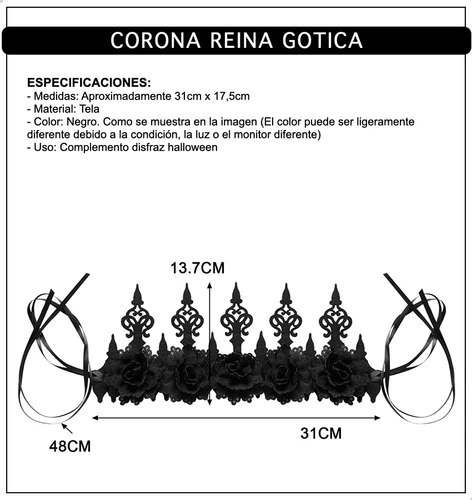 CORONA REINA GOTICA

ESPECIFICACIONES:
- Medidas: Aproximadamente 31cm x 17,5cm
- Material: Tela
- Color: Negro. Como se muestra en la imagen (El color puede ser ligeramente diferente debido a la condición, la luz o el monitor diferente)
- Uso: Complemento disfraz halloween

13.7CM

31CM

48CM